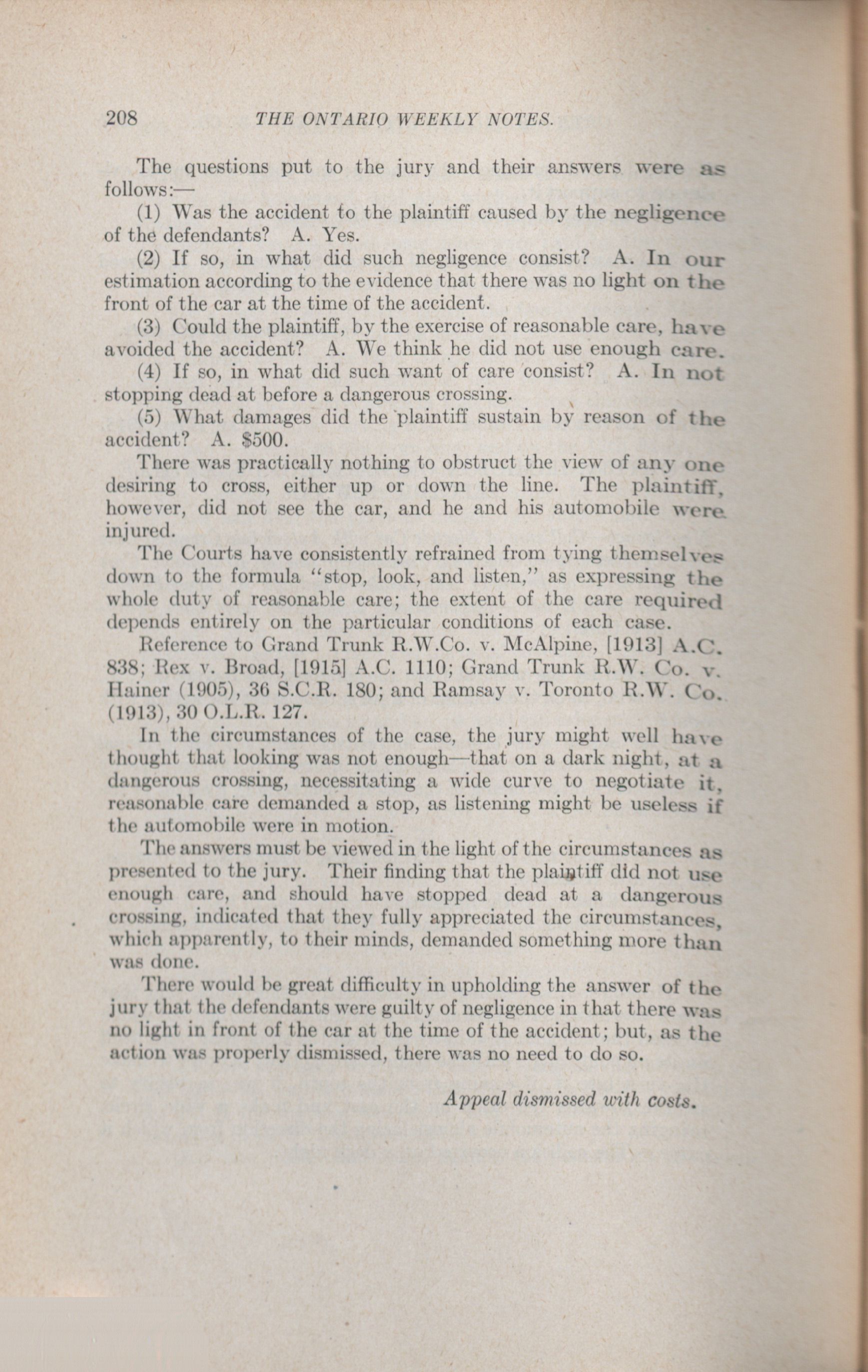 208 THE ONTARIO WEEKLY NOTES.

The questions put to the jury and their answers were as follows:—

(1) Was the accident to the plaintiff caused by the negligence of the defendants? A. Yes.

(2) If so, in what did such negligence consist? A. In our estimation according to the evidence that there was no light on the front of the car at the time of the accident.

(3) Could the plaintiff, by the exercise of reasonable care, have avoided the accident? A. We think he did not use enough care.

(4) If so, in what did such want of care consist? A. In not stopping dead at before a dangerous crossing.

(5) What damages did the plaintiff sustain by reason of the accident? A. $500.

There was practically nothing to obstruct the view of any one desiring to cross, either up or down the line. The plaintiff, however, did not see the car, and he and his automobile were injured.

The Courts have consistently refrained from tying themselves down to the formula "stop, look, and listen," as expressing the whole duty of reasonable care; the extent of the care required depends entirely on the particular conditions of each case.

Reference to Grand Trunk R.W.Co. v. McAlpine, [1913] A.C. 838; Rex v. Broad, [1915] A.C. 1110; Grand Trunk R.W. Co. v. Hainer (1905), 36 S.C.R. 180; and Ramsay v. Toronto R.W. Co. (1913), 30 O.L.R. 127.

In the circumstances of the case, the jury might well have thought that looking was not enough—that on a dark night, at a dangerous crossing, necessitating a wide curve to negotiate it, reasonable care demanded a stop, as listening might be useless if the automobile were in motion.

The answers must be viewed in the light of the circumstances as presented to the jury. Their finding that the plaintiff did not use enough care, and should have stopped dead at a dangerous crossing, indicated that they fully appreciated the circumstances, which apparently, to their minds, demanded something more than was done.

There would be great difficulty in upholding the answer of the jury that the defendants were guilty of negligence in that there was no light in front of the car at the time of the accident; but, as the action was properly dismissed, there was no need to do so.

Appeal dismissed with costs.